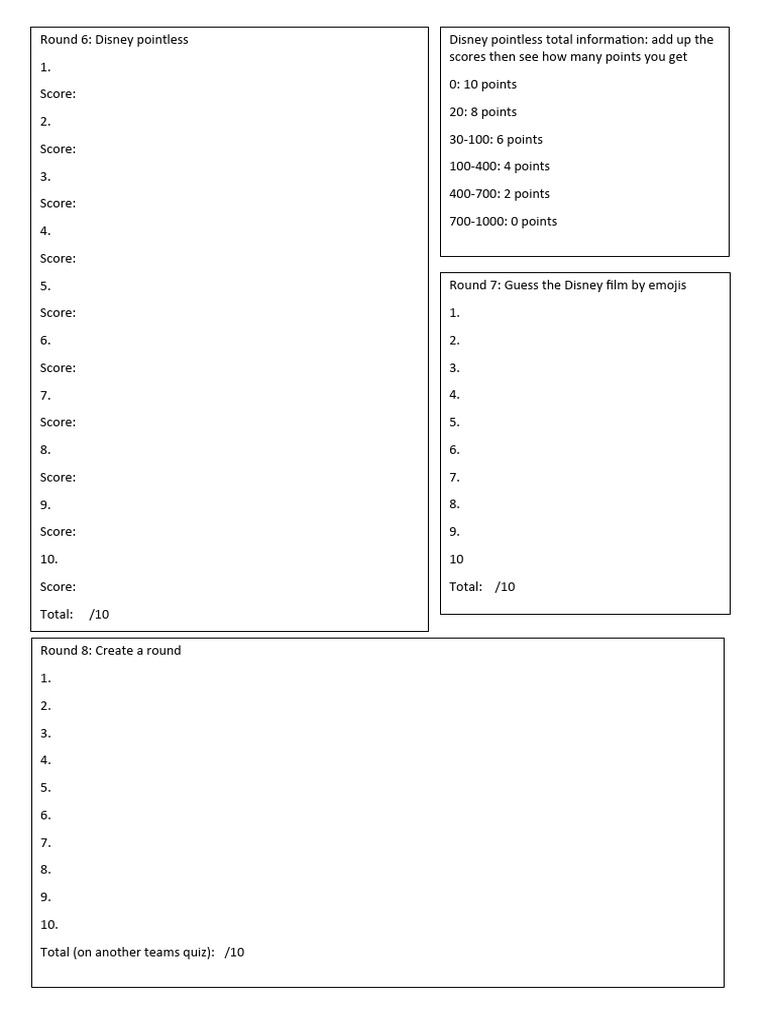 Round 6: Disney pointless

1.

Score:

2.

Score:

3.

Score:

4.

Score:

5.

Score:

6.

Score:

7.

Score:

8.

Score:

9.

Score:

10.

Score:

Total: /10

Disney pointless total information: add up the scores then see how many points you get

0: 10 points

20: 8 points

30-100: 6 points

100-400: 4 points

400-700: 2 points

700-1000: 0 points

Round 7: Guess the Disney film by emojis

1.

2.

3.

4.

5.

6.

7.

8.

9.

10

Total: /10

Round 8: Create a round

1.

2.

3.

4.

5.

6.

7.

8.

9.

10.

Total (on another teams quiz): /10